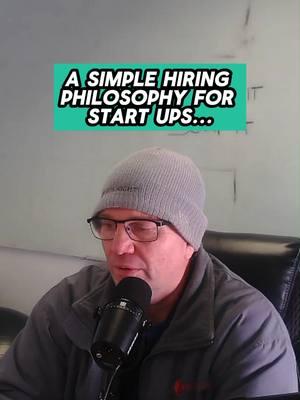 A SIMPLE HIRING PHILOSOPHY FOR START UPS...